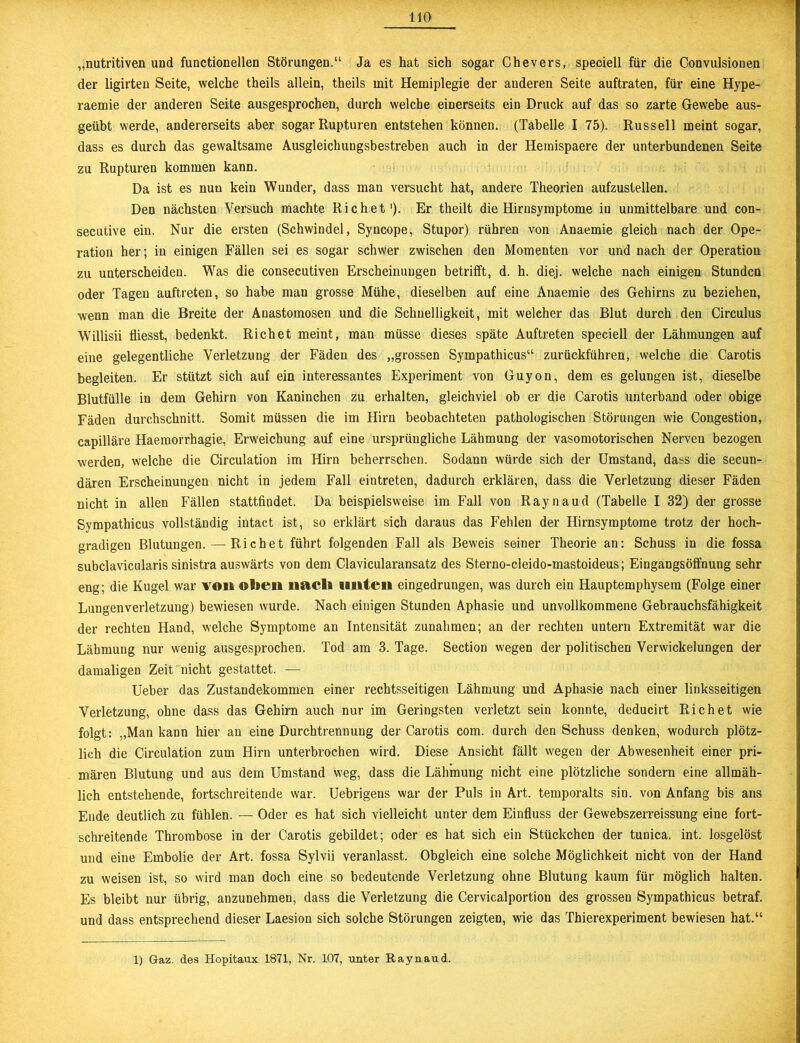 110

„nutritiven und functionellen Störungen.“ Ja es hat sich sogar Chevers, speciell für die Convulsionen der ligirten Seite, welche theils allein, theils mit Hemiplegie der anderen Seite auftraten, für eine Hyperaemie der anderen Seite ausgesprochen, durch welche einerseits ein Druck auf das so zarte Gewebe ausgeübt werde, andererseits aber sogar Rupturen entstehen können. (Tabelle I 75). Russell meint sogar, dass es durch das gewaltsame Ausgleichungsbestreben auch in der Hemispaere der unterbundenen Seite zu Rupturen kommen kann.

Da ist es nun kein Wunder, dass man versucht hat, andere Theorien aufzustellen.

Den nächsten Versuch machte Richet¹). Er theilt die Hirnsymptome in unmittelbare und consecutive ein. Nur die ersten (Schwindel, Syncope, Stupor) rühren von Anaemie gleich nach der Operation her; in einigen Fällen sei es sogar schwer zwischen den Momenten vor und nach der Operation zu unterscheiden. Was die consecutiven Erscheinungen betrifft, d. h. diej. welche nach einigen Stunden oder Tagen auftreten, so habe man grosse Mühe, dieselben auf eine Anaemie des Gehirns zu beziehen, wenn man die Breite der Anastomosen und die Schnelligkeit, mit welcher das Blut durch den Circulus Willisii fliesst, bedenkt. Richet meint, man müsse dieses späte Auftreten speciell der Lähmungen auf eine gelegentliche Verletzung der Fäden des „grossen Sympathicus“ zurückführen, welche die Carotis begleiten. Er stützt sich auf ein interessantes Experiment von Guyon, dem es gelungen ist, dieselbe Blutfülle in dem Gehirn von Kaninchen zu erhalten, gleichviel ob er die Carotis unterband oder obige Fäden durchschnitt. Somit müssen die im Hirn beobachteten pathologischen Störungen wie Congestion, capilläre Haemorrhagie, Erweichung auf eine ursprüngliche Lähmung der vasomotorischen Nerven bezogen werden, welche die Circulation im Hirn beherrschen. Sodann würde sich der Umstand, dass die secundären Erscheinungen nicht in jedem Fall eintreten, dadurch erklären, dass die Verletzung dieser Fäden nicht in allen Fällen stattfindet. Da beispielsweise im Fall von Raynaud (Tabelle I 32) der grosse Sympathicus vollständig intact ist, so erklärt sich daraus das Fehlen der Hirnsymptome trotz der hochgradigen Blutungen. — Richet führt folgenden Fall als Beweis seiner Theorie an: Schuss in die fossa subclavicularis sinistra auswärts von dem Clavicularansatz des Sterno-cleido-mastoideus; Eingangsöffnung sehr eng; die Kugel war von oben nach unten eingedrungen, was durch ein Hauptemphysem (Folge einer Lungenverletzung) bewiesen wurde. Nach einigen Stunden Aphasie und unvollkommene Gebrauchsfähigkeit der rechten Hand, welche Symptome an Intensität zunahmen; an der rechten untern Extremität war die Lähmung nur wenig ausgesprochen. Tod am 3. Tage. Section wegen der politischen Verwickelungen der damaligen Zeit nicht gestattet. —

Ueber das Zustandekommen einer rechtsseitigen Lähmung und Aphasie nach einer linksseitigen Verletzung, ohne dass das Gehirn auch nur im Geringsten verletzt sein konnte, deducirt Richet wie folgt: „Man kann hier an eine Durchtrennung der Carotis com. durch den Schuss denken, wodurch plötzlich die Circulation zum Hirn unterbrochen wird. Diese Ansicht fällt wegen der Abwesenheit einer primären Blutung und aus dem Umstand weg, dass die Lähmung nicht eine plötzliche sondern eine allmählich entstehende, fortschreitende war. Uebrigens war der Puls in Art. temporalts sin. von Anfang bis ans Ende deutlich zu fühlen. — Oder es hat sich vielleicht unter dem Einfluss der Gewebszerreissung eine fortschreitende Thrombose in der Carotis gebildet; oder es hat sich ein Stückchen der tunica. int. losgelöst und eine Embolie der Art. fossa Sylvii veranlasst. Obgleich eine solche Möglichkeit nicht von der Hand zu weisen ist, so wird man doch eine so bedeutende Verletzung ohne Blutung kaum für möglich halten. Es bleibt nur übrig, anzunehmen, dass die Verletzung die Cervicalportion des grossen Sympathicus betraf. und dass entsprechend dieser Laesion sich solche Störungen zeigten, wie das Thierexperiment bewiesen hat.“

1) Gaz. des Hopitaux 1871, Nr. 107, unter Raynaud.